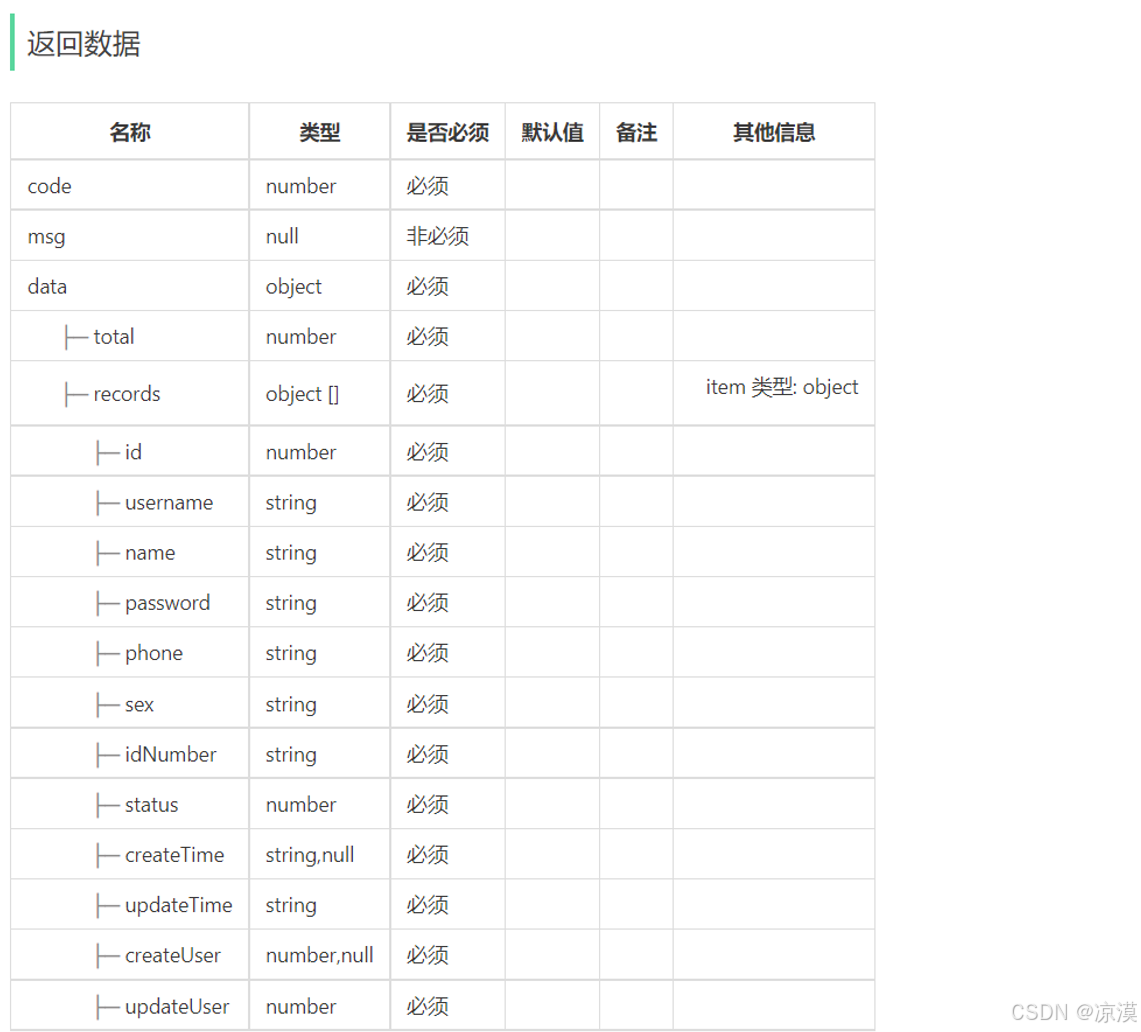 返回数据

| 名称 | 类型 | 是否必须 | 默认值 | 备注 | 其他信息 |
|---|---|---|---|---|---|
| code | number | 必须 | | | |
| msg | null | 非必须 | | | |
| data | object | 必须 | | | |
| ├─ total | number | 必须 | | | |
| ├─ records | object [] | 必须 | | | item 类型: object |
| ├─ id | number | 必须 | | | |
| ├─ username | string | 必须 | | | |
| ├─ name | string | 必须 | | | |
| ├─ password | string | 必须 | | | |
| ├─ phone | string | 必须 | | | |
| ├─ sex | string | 必须 | | | |
| ├─ idNumber | string | 必须 | | | |
| ├─ status | number | 必须 | | | |
| ├─ createTime | string,null | 必须 | | | |
| ├─ updateTime | string | 必须 | | | |
| ├─ createUser | number,null | 必须 | | | |
| ├─ updateUser | number | 必须 | | | |

CSDN @凉漠